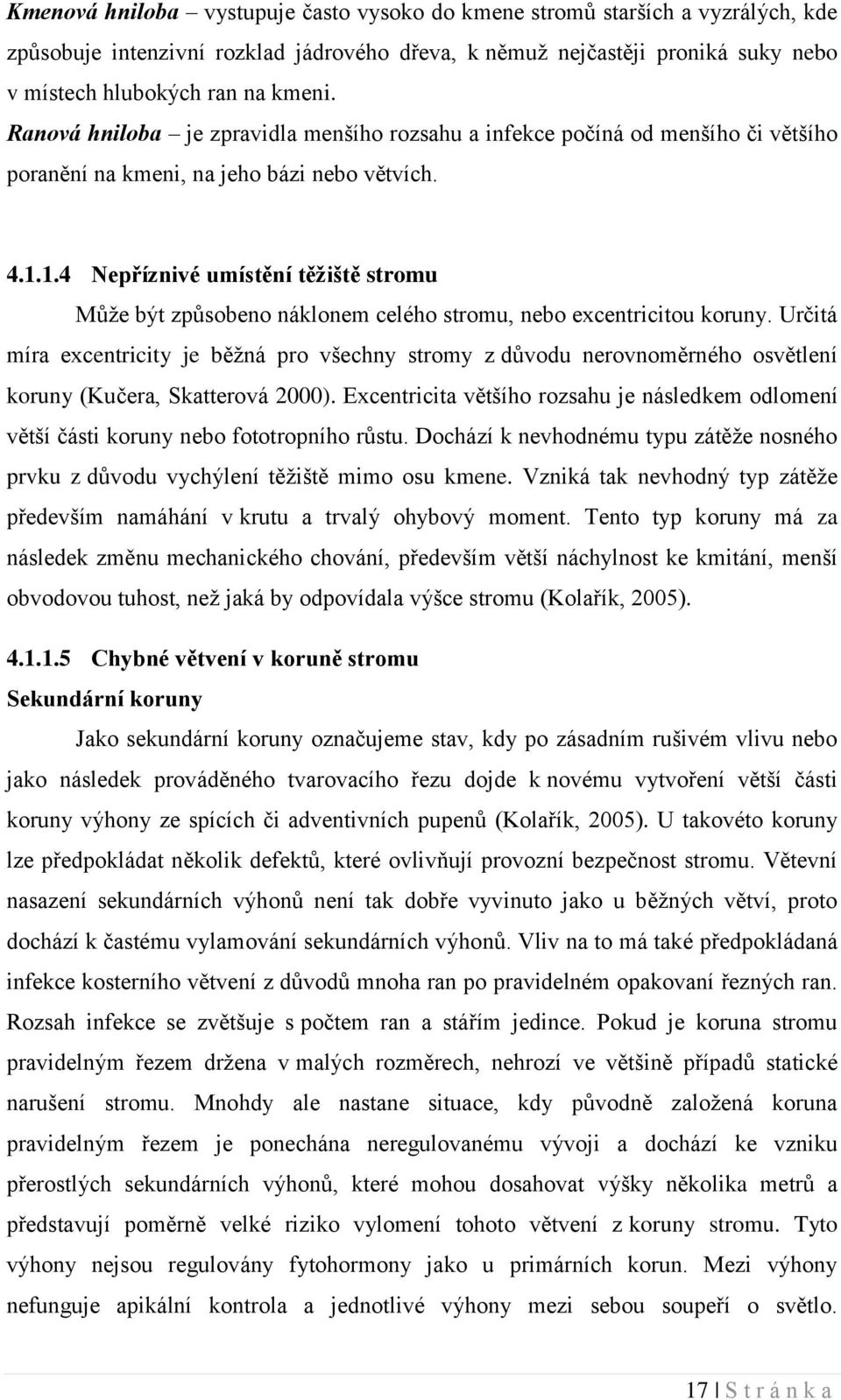 Kmenová hniloba – vystupuje často vysoko do kmene stromů starších a vyzrálých, kde způsobuje intenzivní rozklad jádrového dřeva, k němuž nejčastěji proniká suky nebo v místech hlubokých ran na kmeni.

Ranová hniloba – je zpravidla menšího rozsahu a infekce počíná od menšího či většího poranění na kmeni, na jeho bázi nebo větvích.

4.1.1.4 Nepříznivé umístění těžiště stromu

Může být způsobeno náklonem celého stromu, nebo excentricitou koruny. Určitá míra excentricity je běžná pro všechny stromy z důvodu nerovnoměrného osvětlení koruny (Kučera, Skatterová 2000). Excentricita většího rozsahu je následkem odlomení větší části koruny nebo fototropního růstu. Dochází k nevhodnému typu zátěže nosného prvku z důvodu vychýlení těžiště mimo osu kmene. Vzniká tak nevhodný typ zátěže především namáhání v krutu a trvalý ohybový moment. Tento typ koruny má za následek změnu mechanického chování, především větší náchylnost ke kmitání, menší obvodovou tuhost, než jaká by odpovídala výšce stromu (Kolařík, 2005).

4.1.1.5 Chybné větvení v koruně stromu

Sekundární koruny

Jako sekundární koruny označujeme stav, kdy po zásadním rušivém vlivu nebo jako následek prováděného tvarovacího řezu dojde k novému vytvoření větší části koruny výhony ze spících či adventivních pupenů (Kolařík, 2005). U takovéto koruny lze předpokládat několik defektů, které ovlivňují provozní bezpečnost stromu. Větevní nasazení sekundárních výhonů není tak dobře vyvinuto jako u běžných větví, proto dochází k častému vylamování sekundárních výhonů. Vliv na to má také předpokládaná infekce kosterního větvení z důvodů mnoha ran po pravidelném opakovaní řezných ran. Rozsah infekce se zvětšuje s počtem ran a stářím jedince. Pokud je koruna stromu pravidelným řezem držena v malých rozměrech, nehrozí ve většině případů statické narušení stromu. Mnohdy ale nastane situace, kdy původně založená koruna pravidelným řezem je ponechána neregulovanému vývoji a dochází ke vzniku přerostlých sekundárních výhonů, které mohou dosahovat výšky několika metrů a představují poměrně velké riziko vylomení tohoto větvení z koruny stromu. Tyto výhony nejsou regulovány fytohormony jako u primárních korun. Mezi výhony nefunguje apikální kontrola a jednotlivé výhony mezi sebou soupeří o světlo.

17 | S t r á n k a